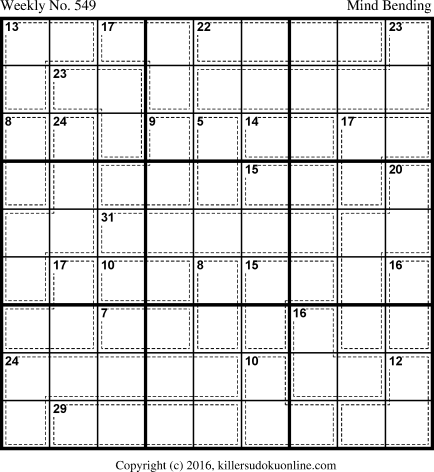 Weekly No. 549

Mind Bending

13 17 22 23
23
8 24 9 5 14 17
15 20
31
17 10 8 15 16
7 16
24 10 12
29

Copyright (c) 2016, killersudokuonline.com